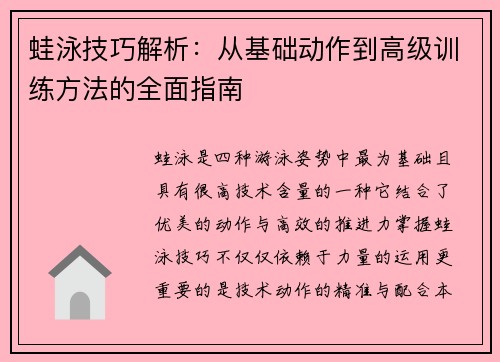 蛙泳技巧解析：从基础动作到高级训练方法的全面指南

蛙泳是四种游泳姿势中最为基础且具有很高技术含量的一种它结合了优美的动作与高效的推进力掌握蛙泳技巧不仅仅依赖于力量的运用更重要的是技术动作的精准与配合本